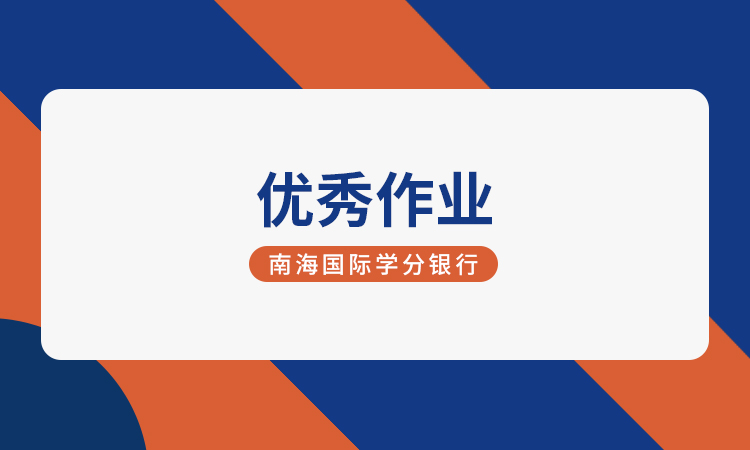 优秀作业

南海国际学分银行